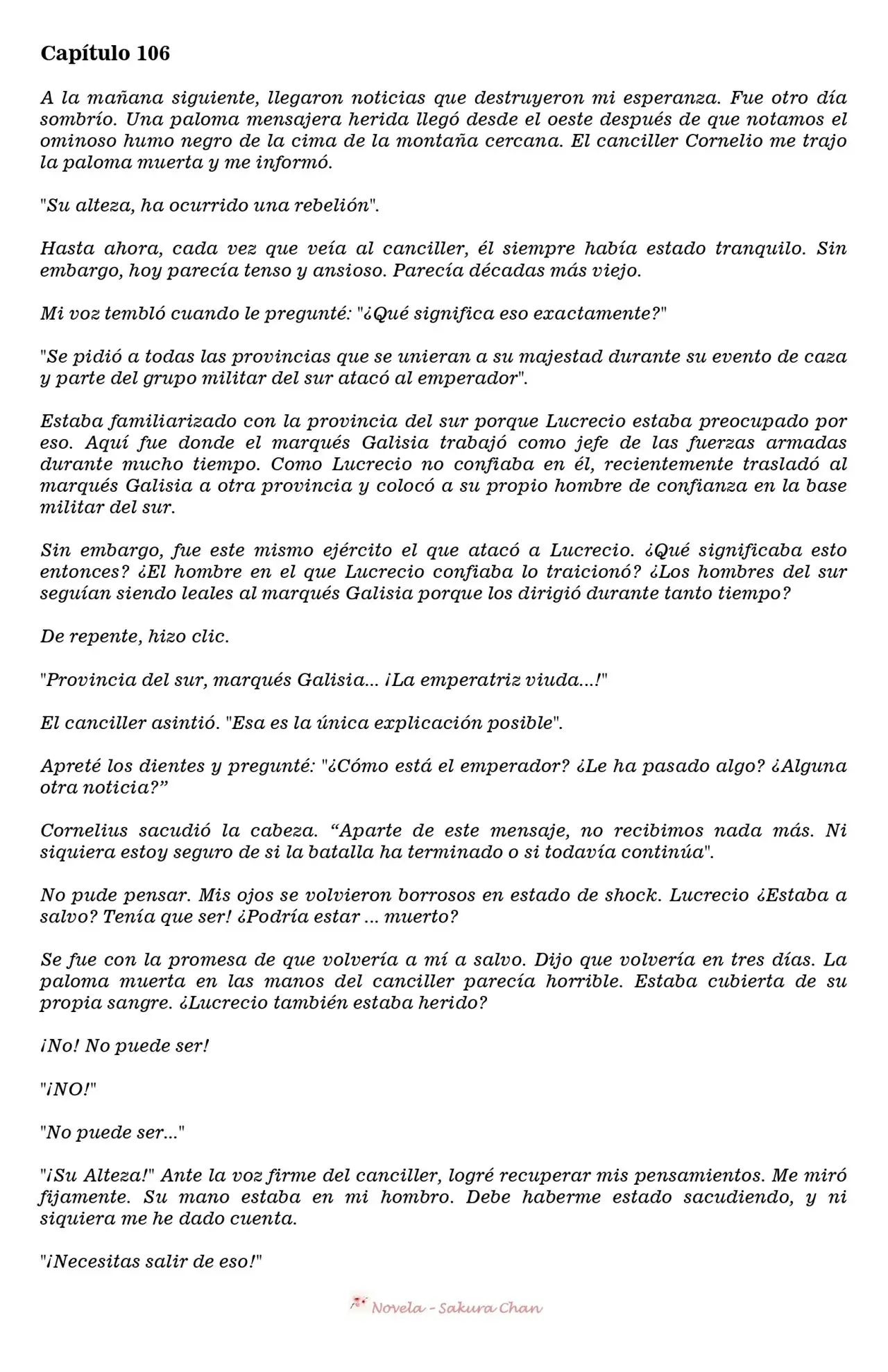 Capítulo 106

A la mañana siguiente, llegaron noticias que destruyeron mi esperanza. Fue otro día sombrío. Una paloma mensajera herida llegó desde el oeste después de que notamos el ominoso humo negro de la cima de la montaña cercana. El canciller Cornelio me trajo la paloma muerta y me informó.

"Su alteza, ha ocurrido una rebelión".

Hasta ahora, cada vez que veía al canciller, él siempre había estado tranquilo. Sin embargo, hoy parecía tenso y ansioso. Parecía décadas más viejo.

Mi voz tembló cuando le pregunté: "¿Qué significa eso exactamente?"

"Se pidió a todas las provincias que se unieran a su majestad durante su evento de caza y parte del grupo militar del sur atacó al emperador".

Estaba familiarizado con la provincia del sur porque Lucrecio estaba preocupado por eso. Aquí fue donde el marqués Galisia trabajó como jefe de las fuerzas armadas durante mucho tiempo. Como Lucrecio no confiaba en él, recientemente trasladó al marqués Galisia a otra provincia y colocó a su propio hombre de confianza en la base militar del sur.

Sin embargo, fue este mismo ejército el que atacó a Lucrecio. ¿Qué significaba esto entonces? ¿El hombre en el que Lucrecio confiaba lo traicionó? ¿Los hombres del sur seguían siendo leales al marqués Galisia porque los dirigió durante tanto tiempo?

De repente, hizo clic.

"Provincia del sur, marqués Galisia... ¡La emperatriz viuda...!"

El canciller asintió. "Esa es la única explicación posible".

Apreté los dientes y pregunté: "¿Cómo está el emperador? ¿Le ha pasado algo? ¿Alguna otra noticia?"

Cornelius sacudió la cabeza. "Aparte de este mensaje, no recibimos nada más. Ni siquiera estoy seguro de si la batalla ha terminado o si todavía continúa".

No pude pensar. Mis ojos se volvieron borrosos en estado de shock. Lucrecio ¿Estaba a salvo? Tenía que ser! ¿Podría estar ... muerto?

Se fue con la promesa de que volvería a mí a salvo. Dijo que volvería en tres días. La paloma muerta en las manos del canciller parecía horrible. Estaba cubierta de su propia sangre. ¿Lucrecio también estaba herido?

¡No! No puede ser!

"¡NO!"

"No puede ser..."

"¡Su Alteza!" Ante la voz firme del canciller, logré recuperar mis pensamientos. Me miró fijamente. Su mano estaba en mi hombro. Debe haberme estado sacudiendo, y ni siquiera me he dado cuenta.

"¡Necesitas salir de eso!"

Novela - Sakura Chan